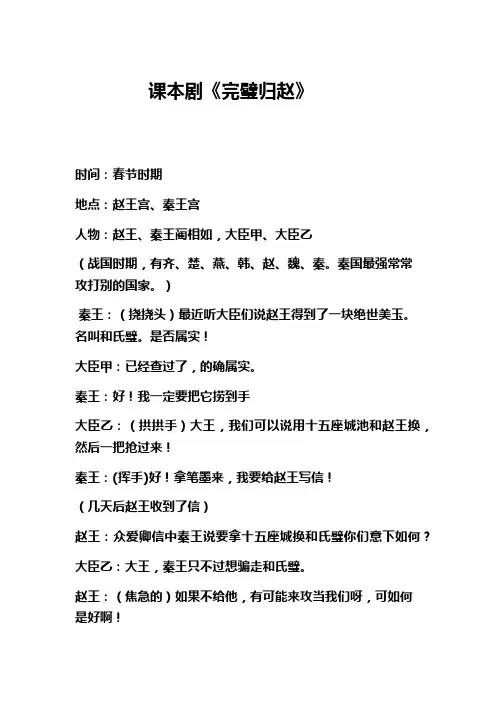 课本剧《完璧归赵》

时间：春节时期

地点：赵王宫、秦王宫

人物：赵王、秦王蔺相如，大臣甲、大臣乙

（战国时期，有齐、楚、燕、韩、赵、魏、秦。秦国最强常常攻打别的国家。）

秦王：（挠挠头）最近听大臣们说赵王得到了一块绝世美玉。名叫和氏璧。是否属实！

大臣甲：已经查过了，的确属实。

秦王：好！我一定要把它捞到手

大臣乙：（拱拱手）大王，我们可以说用十五座城池和赵王换，然后一把抢过来！

秦王：(挥手)好！拿笔墨来，我要给赵王写信！

（几天后赵王收到了信）

赵王：众爱卿信中秦王说要拿十五座城换和氏璧你们意下如何？

大臣乙：大王，秦王只不过想骗走和氏璧。

赵王：（焦急的）如果不给他，有可能来攻当我们呀，可如何是好啊！